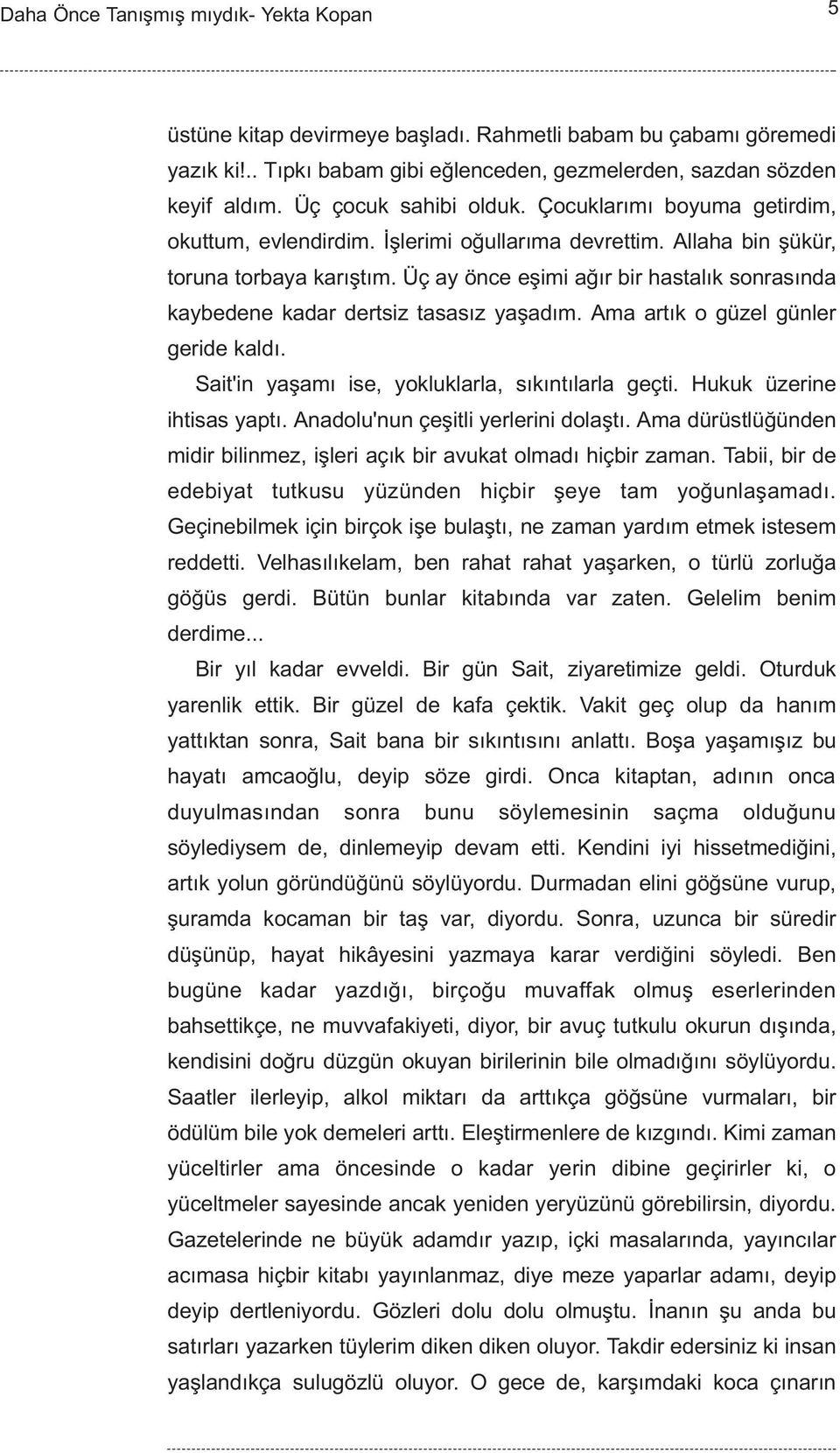 Daha Önce Tanışmış mıydık- Yekta Kopan

5

üstüne kitap devirmeye başladı. Rahmetli babam bu çabamı göremedi yazık ki!.. Tıpkı babam gibi eğlenceden, gezmelerden, sazdan sözden keyif aldım. Üç çocuk sahibi olduk. Çocuklarımı boyuma getirdim, okuttum, evlendirdim. İşlerimi oğullarıma devrettim. Allaha bin şükür, toruna torbaya karıştım. Üç ay önce eşimi ağır bir hastalık sonrasında kaybedene kadar dertsiz tasasız yaşadım. Ama artık o güzel günler geride kaldı.

Sait'in yaşamı ise, yokluklarla, sıkıntılarla geçti. Hukuk üzerine ihtisas yaptı. Anadolu'nun çeşitli yerlerini dolaştı. Ama dürüstlüğünden midir bilinmez, işleri açık bir avukat olmadı hiçbir zaman. Tabii, bir de edebiyat tutkusu yüzünden hiçbir şeye tam yoğunlaşamadı. Geçinebilmek için birçok işe bulaştı, ne zaman yardım etmek istesem reddetti. Velhasılıkelam, ben rahat rahat yaşarken, o türlü zorluğa göğüs gerdi. Bütün bunlar kitabında var zaten. Gelelim benim derdime...

Bir yıl kadar evveldi. Bir gün Sait, ziyaretimize geldi. Oturduk yarenlik ettik. Bir güzel de kafa çektik. Vakit geç olup da hanım yattıktan sonra, Sait bana bir sıkıntısını anlattı. Boşa yaşamışız bu hayatı amcaoğlu, deyip söze girdi. Onca kitaptan, adının onca duyulmasından sonra bunu söylemesinin saçma olduğunu söylediysem de, dinlemeyip devam etti. Kendini iyi hissetmediğini, artık yolun göründüğünü söylüyordu. Durmadan elini göğsüne vurup, şuramda kocaman bir taş var, diyordu. Sonra, uzunca bir süredir düşünüp, hayat hikâyesini yazmaya karar verdiğini söyledi. Ben bugüne kadar yazdığı, birçoğu muvaffak olmuş eserlerinden bahsettikçe, ne muvvafakiyeti, diyor, bir avuç tutkulu okurun dışında, kendisini doğru düzgün okuyan birilerinin bile olmadığını söylüyordu. Saatler ilerleyip, alkol miktarı da arttıkça göğsüne vurmaları, bir ödülüm bile yok demeleri arttı. Eleştirmenlere de kızgındı. Kimi zaman yüceltirler ama öncesinde o kadar yerin dibine geçirirler ki, o yüceltmeler sayesinde ancak yeniden yeryüzünü görebilirsin, diyordu. Gazetelerinde ne büyük adamdır yazıp, içki masalarında, yayıncılar acımasa hiçbir kitabı yayınlanmaz, diye meze yaparlar adamı, deyip deyip dertleniyordu. Gözleri dolu dolu olmuştu. İnanın şu anda bu satırları yazarken tüylerim diken diken oluyor. Takdir edersiniz ki insan yaşlandıkça sulugözlü oluyor. O gece de, karşımdaki koca çınarın